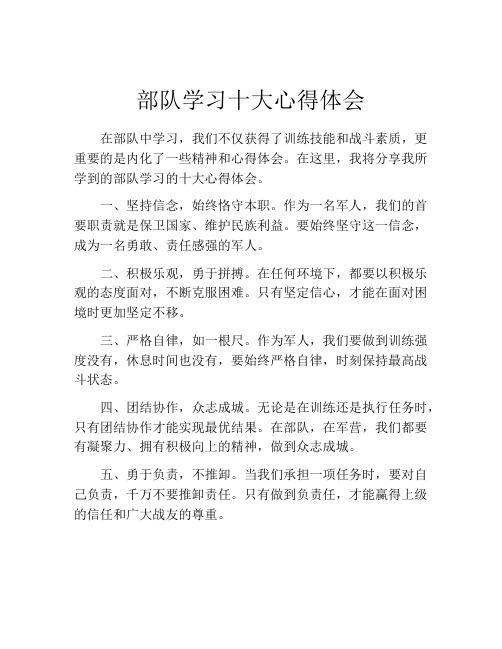 部队学习十大心得体会

在部队中学习，我们不仅获得了训练技能和战斗素质，更重要的是内化了一些精神和心得体会。在这里，我将分享我所学到的部队学习的十大心得体会。

一、坚持信念，始终恪守本职。作为一名军人，我们的首要职责就是保卫国家、维护民族利益。要始终坚守这一信念，成为一名勇敢、责任感强的军人。

二、积极乐观，勇于拼搏。在任何环境下，都要以积极乐观的态度面对，不断克服困难。只有坚定信心，才能在面对困境时更加坚定不移。

三、严格自律，如一根尺。作为军人，我们要做到训练强度没有，休息时间也没有，要始终严格自律，时刻保持最高战斗状态。

四、团结协作，众志成城。无论是在训练还是执行任务时，只有团结协作才能实现最优结果。在部队，在军营，我们都要有凝聚力、拥有积极向上的精神，做到众志成城。

五、勇于负责，不推卸。当我们承担一项任务时，要对自己负责，千万不要推卸责任。只有做到负责任，才能赢得上级的信任和广大战友的尊重。